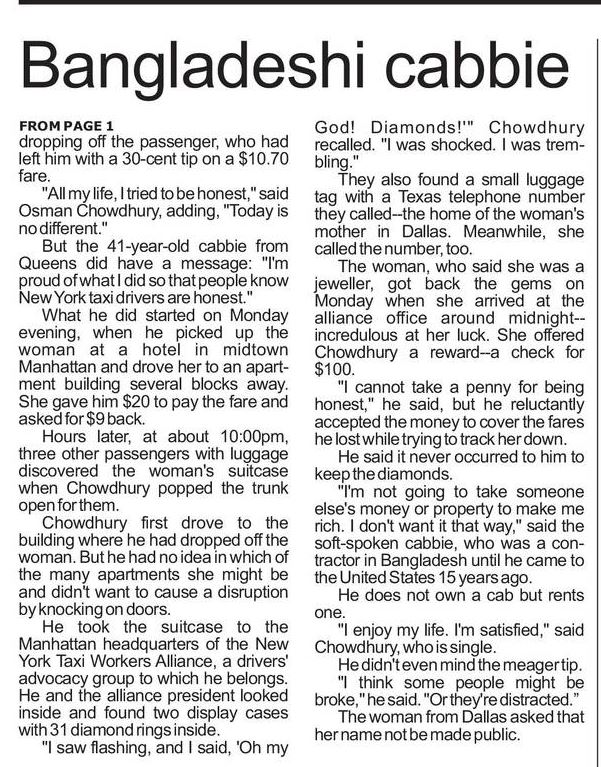 Bangladeshi cabbie

FROM PAGE 1
dropping off the passenger, who had left him with a 30-cent tip on a $10.70 fare.

"All my life, I tried to be honest," said Osman Chowdhury, adding, "Today is no different."

But the 41-year-old cabbie from Queens did have a message: "I'm proud of what I did so that people know New York taxi drivers are honest."

What he did started on Monday evening, when he picked up the woman at a hotel in midtown Manhattan and drove her to an apartment building several blocks away. She gave him $20 to pay the fare and asked for $9 back.

Hours later, at about 10:00pm, three other passengers with luggage discovered the woman's suitcase when Chowdhury popped the trunk open for them.

Chowdhury first drove to the building where he had dropped off the woman. But he had no idea in which of the many apartments she might be and didn't want to cause a disruption by knocking on doors.

He took the suitcase to the Manhattan headquarters of the New York Taxi Workers Alliance, a drivers' advocacy group to which he belongs. He and the alliance president looked inside and found two display cases with 31 diamond rings inside.

"I saw flashing, and I said, 'Oh my God! Diamonds!'" Chowdhury recalled. "I was shocked. I was trembling."

They also found a small luggage tag with a Texas telephone number they called--the home of the woman's mother in Dallas. Meanwhile, she called the number, too.

The woman, who said she was a jeweller, got back the gems on Monday when she arrived at the alliance office around midnight--incredulous at her luck. She offered Chowdhury a reward--a check for $100.

"I cannot take a penny for being honest," he said, but he reluctantly accepted the money to cover the fares he lost while trying to track her down.

He said it never occurred to him to keep the diamonds.

"I'm not going to take someone else's money or property to make me rich. I don't want it that way," said the soft-spoken cabbie, who was a contractor in Bangladesh until he came to the United States 15 years ago.

He does not own a cab but rents one.

"I enjoy my life. I'm satisfied," said Chowdhury, who is single.

He didn't even mind the meager tip.

"I think some people might be broke," he said. "Or they're distracted."

The woman from Dallas asked that her name not be made public.